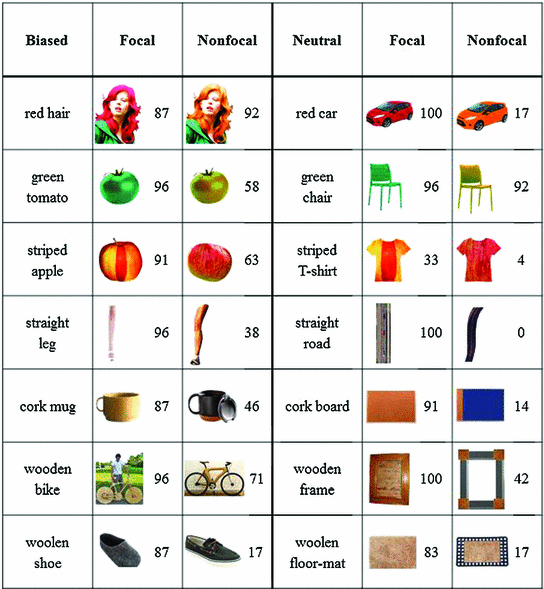 | Biased | Focal | Nonfocal | Neutral | Focal | Nonfocal |
|---|---|---|---|---|---|
| red hair | 87 | 92 | red car | 100 | 17 |
| green tomato | 96 | 58 | green chair | 96 | 92 |
| striped apple | 91 | 63 | striped T-shirt | 33 | 4 |
| straight leg | 96 | 38 | straight road | 100 | 0 |
| cork mug | 87 | 46 | cork board | 91 | 14 |
| wooden bike | 96 | 71 | wooden frame | 100 | 42 |
| woolen shoe | 87 | 17 | woolen floor-mat | 83 | 17 |